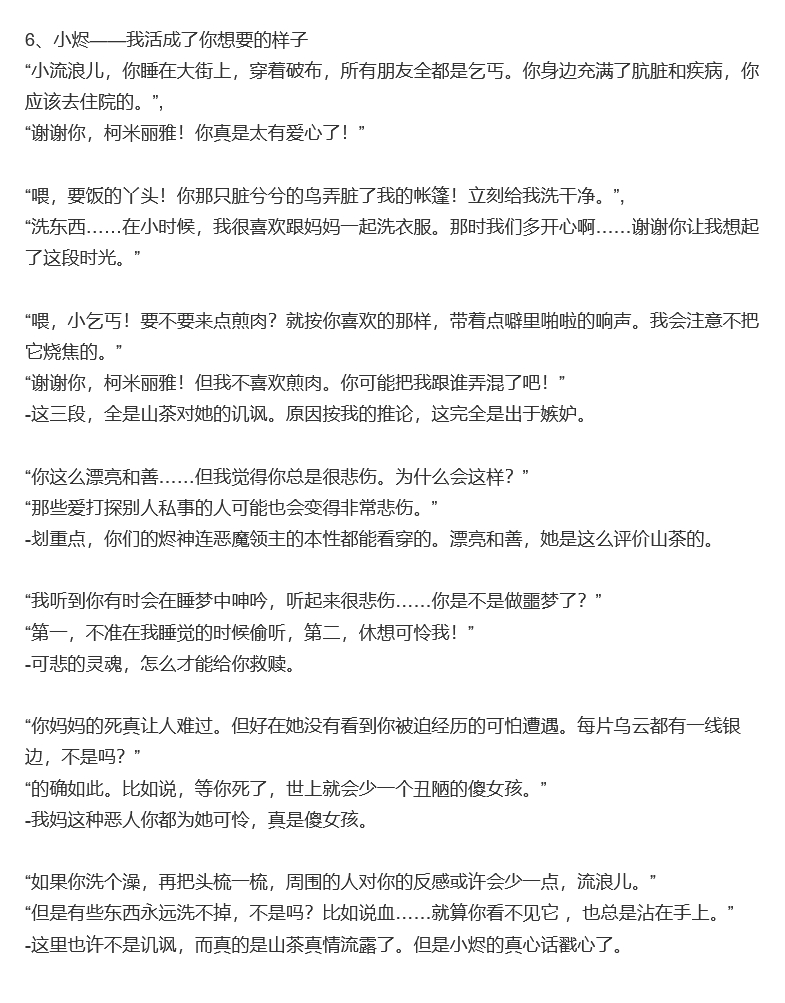 6、小烬——我活成了你想要的样子
“小流浪儿，你睡在大街上，穿着破布，所有朋友全都是乞丐。你身边充满了肮脏和疾病，你应该去住院的。”，
“谢谢你，柯米丽雅！你真是太有爱心了！”

“喂，要饭的丫头！你那只脏兮兮的鸟弄脏了我的帐篷！立刻给我洗干净。”，
“洗东西……在小时候，我很喜欢跟妈妈一起洗衣服。那时我们多开心啊……谢谢你让我想起了这段时光。”

“喂，小乞丐！要不要来点煎肉？就按你喜欢的那样，带着点噼里啪啦的响声。我会注意不把它烧焦的。”
“谢谢你，柯米丽雅！但我不喜欢煎肉。你可能把我跟谁弄混了吧！”
-这三段，全是山茶对她的讥讽。原因按我的推论，这完全是出于嫉妒。

“你这么漂亮和善……但我觉得你总是很悲伤。为什么会这样？”
“那些爱打探别人私事的人可能也会变得非常悲伤。”
-划重点，你们的烬神连恶魔领主的本性都能看穿的。漂亮和善，她是这么评价山茶的。

“我听到你有时会在睡梦中呻吟，听起来很悲伤……你是不是做噩梦了？”
“第一，不准在我睡觉的时候偷听，第二，休想可怜我！”
-可悲的灵魂，怎么才能给你救赎。

“你妈妈的死真让人难过。但好在她没有看到你被迫经历的可怕遭遇。每片乌云都有一线银边，不是吗？”
“的确如此。比如说，等你死了，世上就会少一个丑陋的傻女孩。”
-我妈这种恶人你都为她可怜，真是傻女孩。

“如果你洗个澡，再把头梳一梳，周围的人对你的反感或许会少一点，流浪儿。”
“但是有些东西永远洗不掉，不是吗？比如说血……就算你看不见它，也总是沾在手上。”
-这里也许不是讥讽，而真的是山茶真情流露了。但是小烬的真心话戳心了。